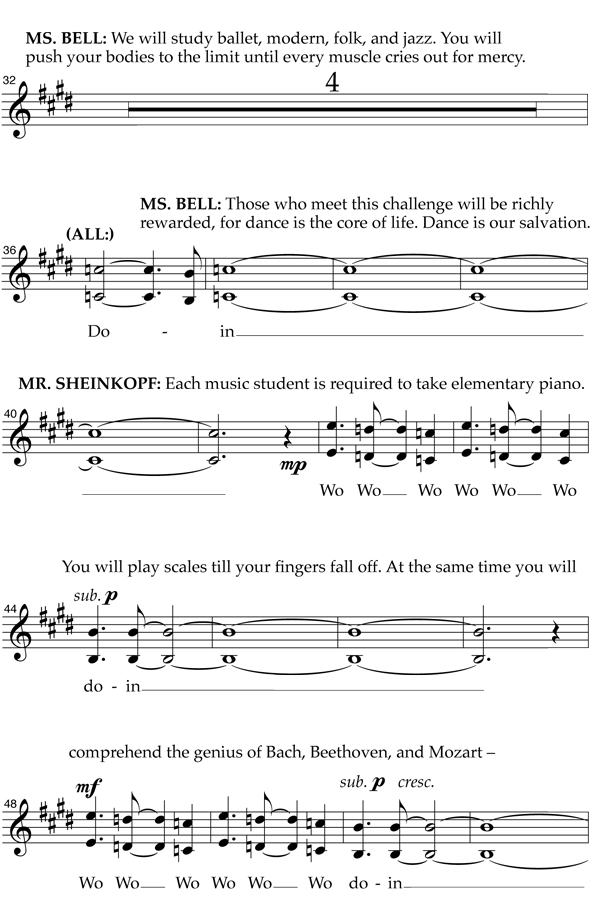 MS. BELL: We will study ballet, modern, folk, and jazz. You will push your bodies to the limit until every muscle cries out for mercy.

32

4

MS. BELL: Those who meet this challenge will be richly rewarded, for dance is the core of life. Dance is our salvation.

(ALL:)

36

Do - in

MR. SHEINKOPF: Each music student is required to take elementary piano.

40

mp

Wo Wo Wo Wo Wo Wo

You will play scales till your fingers fall off. At the same time you will

sub. p

44

do - in

comprehend the genius of Bach, Beethoven, and Mozart –

mf

sub. p cresc.

48

Wo Wo Wo Wo Wo Wo do - in